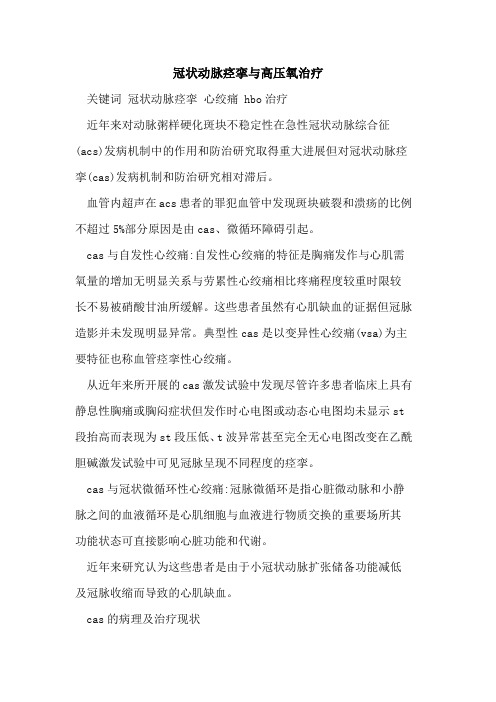 冠状动脉痉挛与高压氧治疗

关键词 冠状动脉痉挛 心绞痛 hbo 治疗

近年来对动脉粥样硬化斑块不稳定性在急性冠状动脉综合征(acs)发病机制中的作用和防治研究取得重大进展但对冠状动脉痉挛(cas)发病机制和防治研究相对滞后。

血管内超声在 acs 患者的罪犯血管中发现斑块破裂和溃疡的比例不超过 5%部分原因是由 cas、微循环障碍引起。

cas 与自发性心绞痛:自发性心绞痛的特征是胸痛发作与心肌需氧量的增加无明显关系与劳累性心绞痛相比疼痛程度较重时限较长不易被硝酸甘油所缓解。这些患者虽然有心肌缺血的证据但冠脉造影并未发现明显异常。典型性 cas 是以变异性心绞痛(vsa)为主要特征也称血管痉挛性心绞痛。

从近年来所开展的 cas 激发试验中发现尽管许多患者临床上具有静息性胸痛或胸闷症状但发作时心电图或动态心电图均未显示 st 段抬高而表现为 st 段压低、t 波异常甚至完全无心电图改变在乙酰胆碱激发试验中可见冠脉呈现不同程度的痉挛。

cas 与冠状微循环性心绞痛:冠脉微循环是指心脏微动脉和小静脉之间的血液循环是心肌细胞与血液进行物质交换的重要场所其功能状态可直接影响心脏功能和代谢。

近年来研究认为这些患者是由于小冠状动脉扩张储备功能减低及冠脉收缩而导致的心肌缺血。

cas 的病理及治疗现状